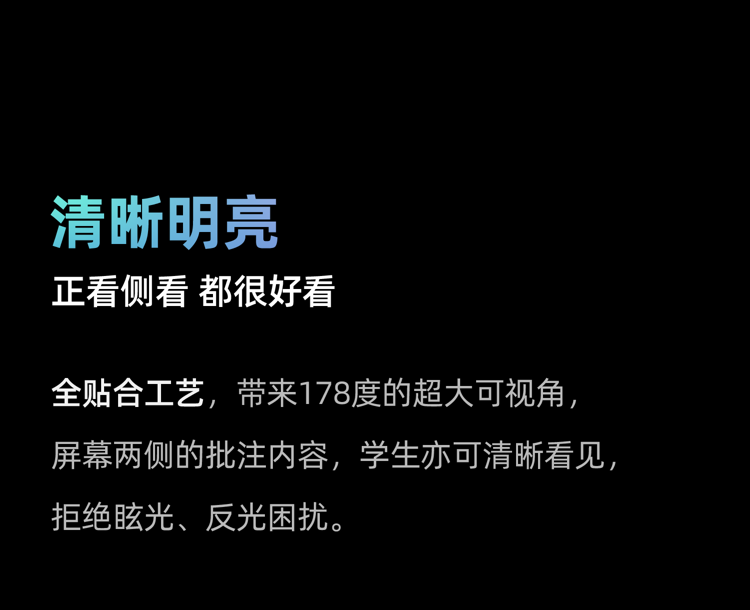 清晰明亮

正看侧看 都很好看

全贴合工艺，带来178度的超大可视角，屏幕两侧的批注内容，学生亦可清晰看见，拒绝眩光、反光困扰。